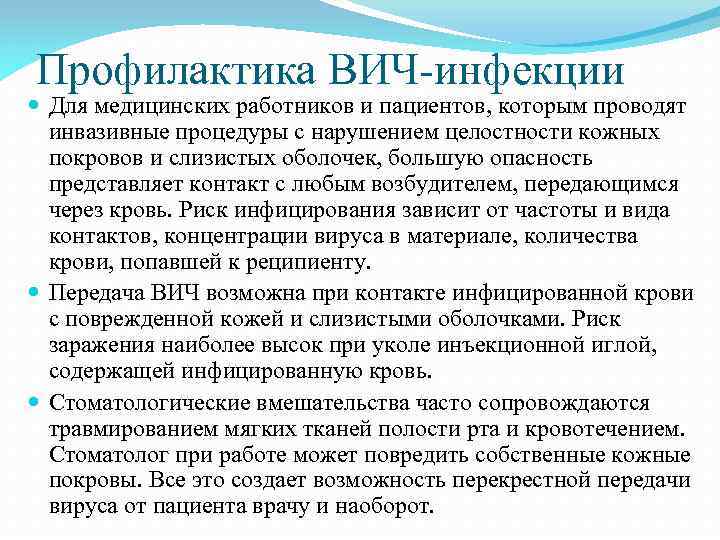 Профилактика ВИЧ-инфекции

• Для медицинских работников и пациентов, которым проводят инвазивные процедуры с нарушением целостности кожных покровов и слизистых оболочек, большую опасность представляет контакт с любым возбудителем, передающимся через кровь. Риск инфицирования зависит от частоты и вида контактов, концентрации вируса в материале, количества крови, попавшей к реципиенту.

• Передача ВИЧ возможна при контакте инфицированной крови с поврежденной кожей и слизистыми оболочками. Риск заражения наиболее высок при уколе инъекционной иглой, содержащей инфицированную кровь.

• Стоматологические вмешательства часто сопровождаются травмированием мягких тканей полости рта и кровотечением. Стоматолог при работе может повредить собственные кожные покровы. Все это создает возможность перекрестной передачи вируса от пациента врачу и наоборот.